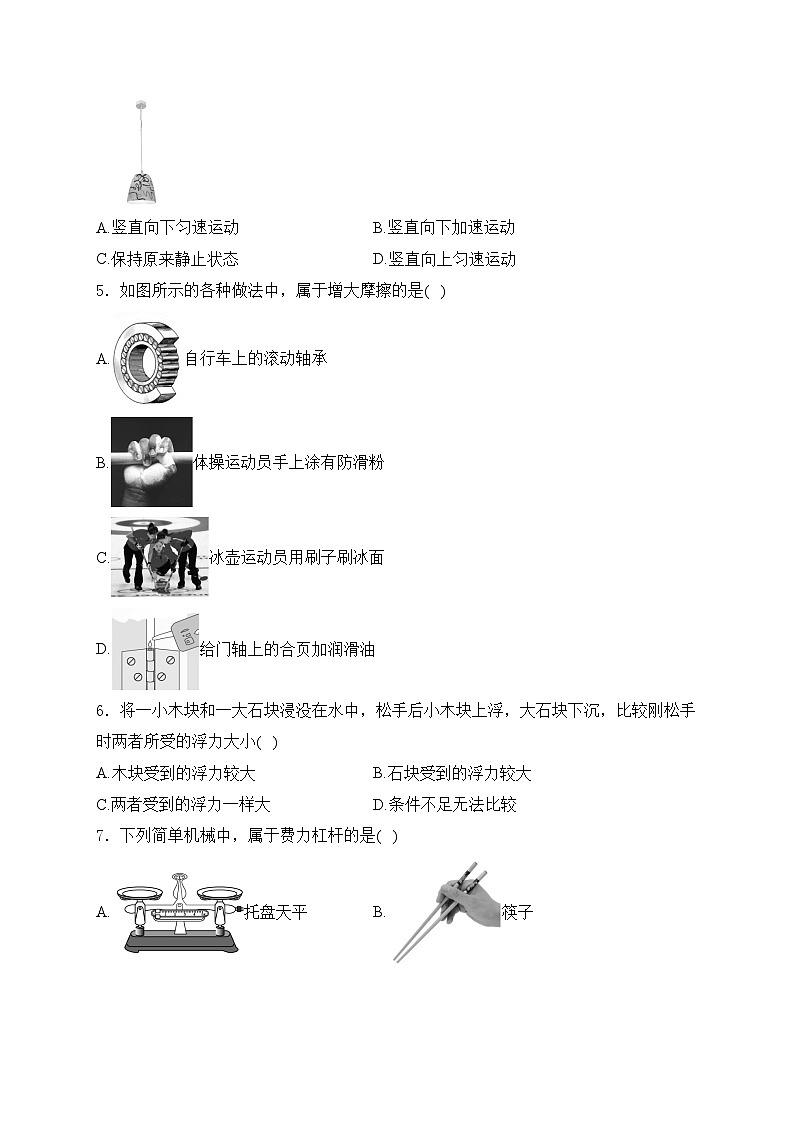 A.竖直向下匀速运动　　B.竖直向下加速运动

C.保持原来静止状态　　D.竖直向上匀速运动

5．如图所示的各种做法中，属于增大摩擦的是( )

A. 自行车上的滚动轴承

B. 体操运动员手上涂有防滑粉

C. 冰壶运动员用刷子刷冰面

D. 给门轴上的合页加润滑油

6．将一小木块和一大石块浸没在水中，松手后小木块上浮，大石块下沉，比较刚松手时两者所受的浮力大小( )

A.木块受到的浮力较大　　B.石块受到的浮力较大

C.两者受到的浮力一样大　　D.条件不足无法比较

7．下列简单机械中，属于费力杠杆的是( )

A. 托盘天平　　B. 筷子